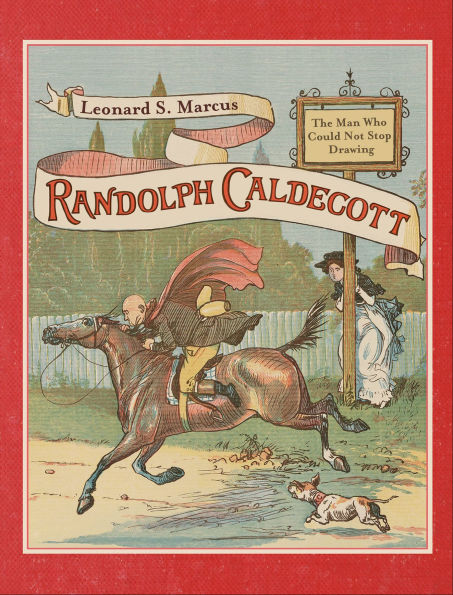 Leonard S. Marcus

The Man Who Could Not Stop Drawing

RANDOLPH CALDECOTT